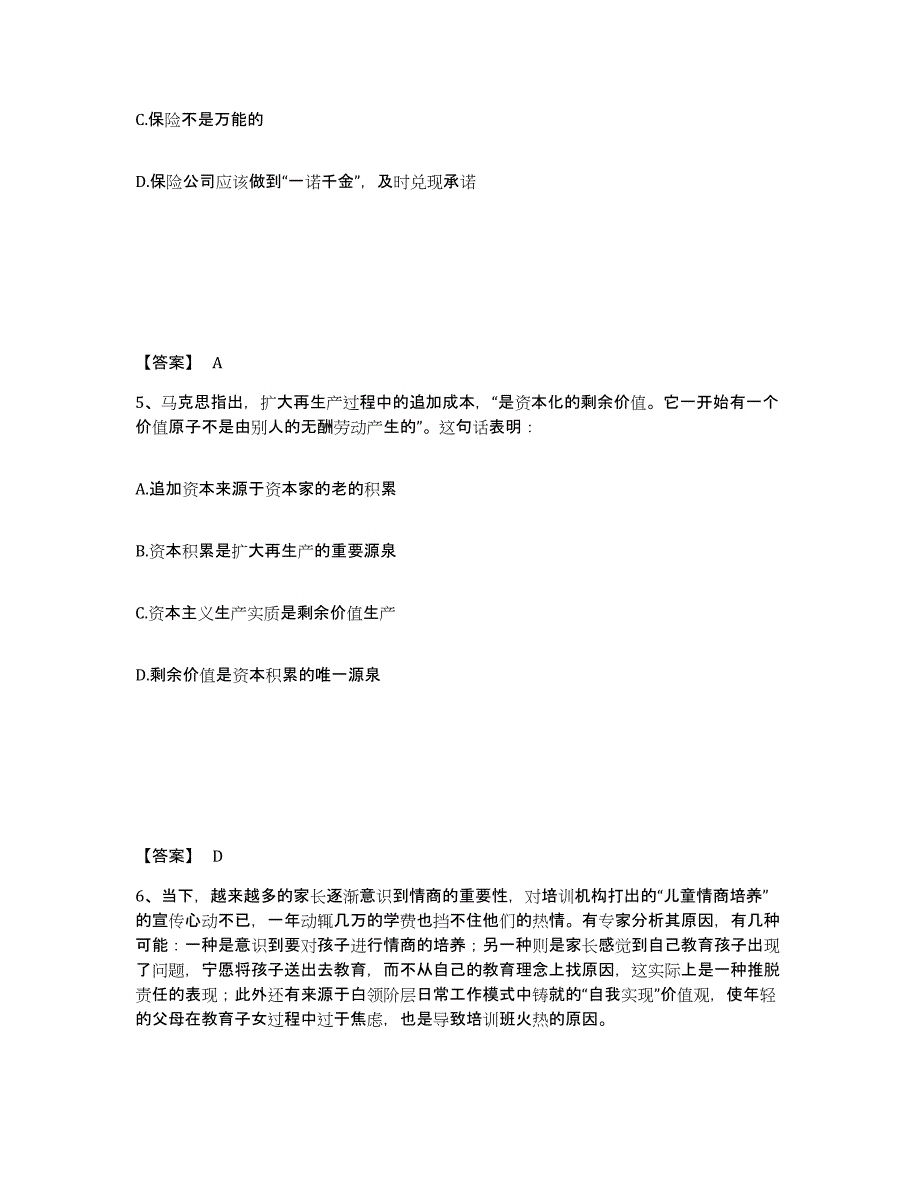 C.保险不是万能的

D.保险公司应该做到“一诺千金”，及时兑现承诺

【答案】 A

5、马克思指出，扩大再生产过程中的追加成本，“是资本化的剩余价值。它一开始有一个价值原子不是由别人的无酬劳动产生的”。这句话表明：

A.追加资本来源于资本家的老的积累

B.资本积累是扩大再生产的重要源泉

C.资本主义生产实质是剩余价值生产

D.剩余价值是资本积累的唯一源泉

【答案】 D

6、当下，越来越多的家长逐渐意识到情商的重要性，对培训机构打出的“儿童情商培养”的宣传心动不已，一年动辄几万的学费也挡不住他们的热情。有专家分析其原因，有几种可能：一种是意识到要对孩子进行情商的培养；另一种则是家长感觉到自己教育孩子出现了问题，宁愿将孩子送出去教育，而不从自己的教育理念上找原因，这实际上是一种推脱责任的表现；此外还有来源于白领阶层日常工作模式中铸就的“自我实现”价值观，使年轻的父母在教育子女过程中过于焦虑，也是导致培训班火热的原因。